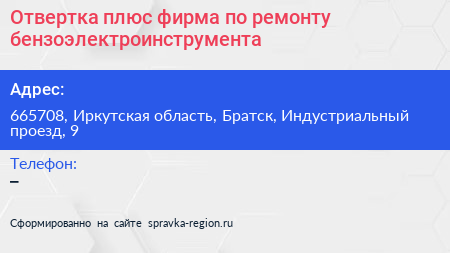 Отвертка плюс фирма по ремонту бензоэлектроинструмента

Адрес:

665708, Иркутская область, Братск, Индустриальный проезд, 9

Телефон:

–

Сформированно на сайте spravka-region.ru